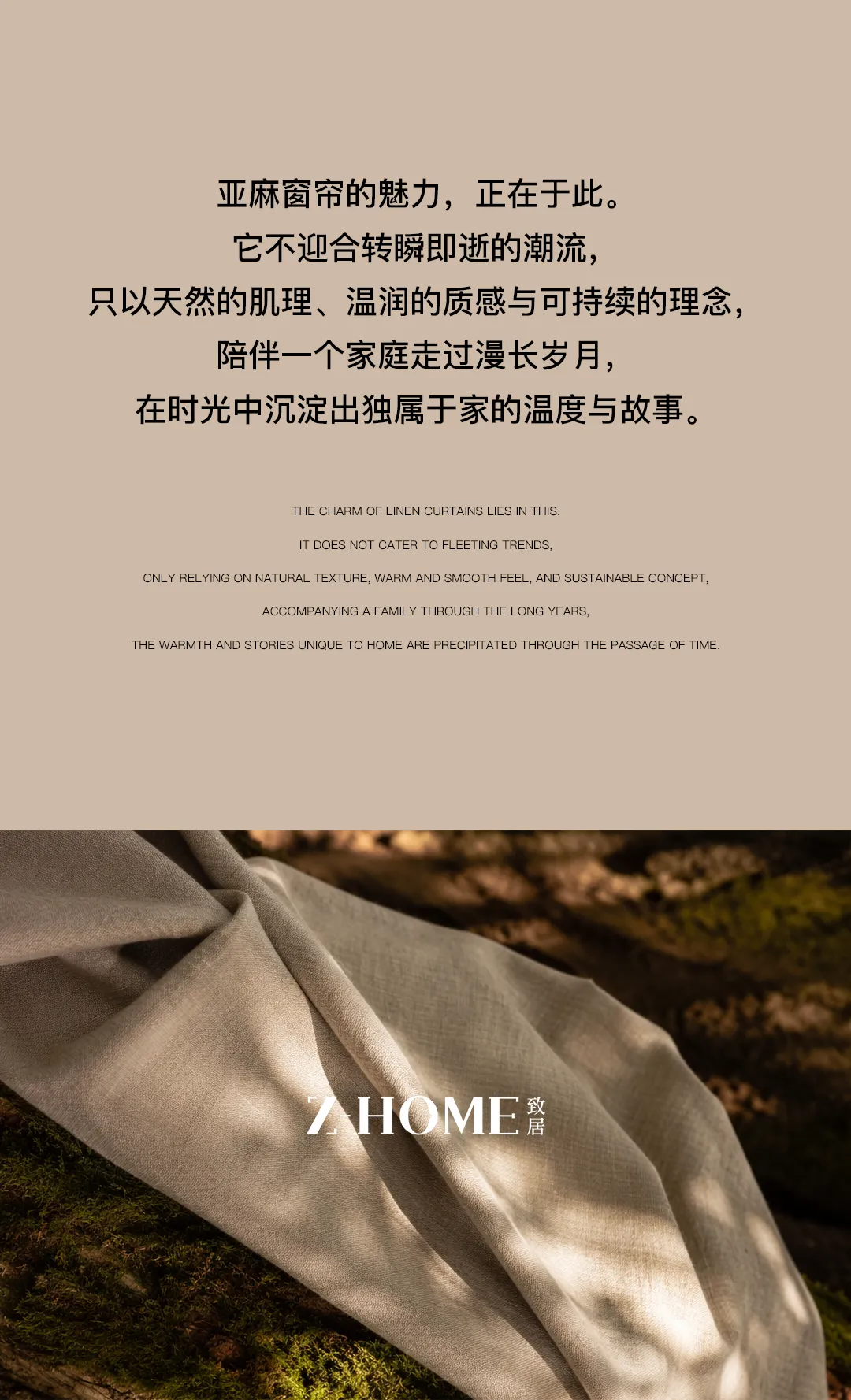 亚麻窗帘的魅力，正在于此。
它不迎合转瞬即逝的潮流，
只以天然的肌理、温润的质感与可持续的理念，
陪伴一个家庭走过漫长岁月，
在时光中沉淀出独属于家的温度与故事。

THE CHARM OF LINEN CURTAINS LIES IN THIS.
IT DOES NOT CATER TO FLEETING TRENDS,
ONLY RELYING ON NATURAL TEXTURE, WARM AND SMOOTH FEEL, AND SUSTAINABLE CONCEPT,
ACCOMPANYING A FAMILY THROUGH THE LONG YEARS,
THE WARMTH AND STORIES UNIQUE TO HOME ARE PRECIPITATED THROUGH THE PASSAGE OF TIME.

Z-HOME 致居